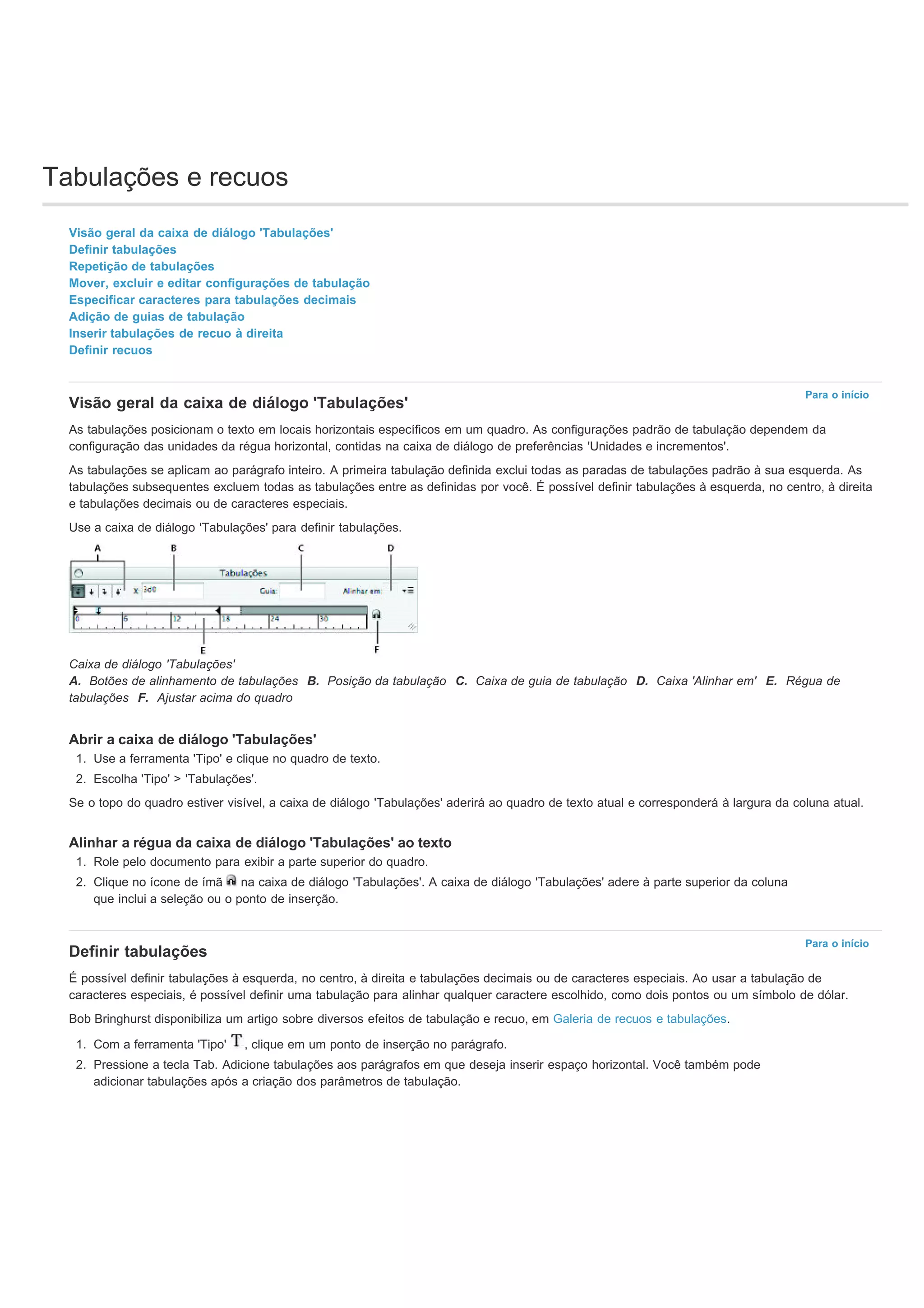 Tabulações e recuos

Visão geral da caixa de diálogo 'Tabulações'
Definir tabulações
Repetição de tabulações
Mover, excluir e editar configurações de tabulação
Especificar caracteres para tabulações decimais
Adição de guias de tabulação
Inserir tabulações de recuo à direita
Definir recuos

Para o início

Visão geral da caixa de diálogo 'Tabulações'

As tabulações posicionam o texto em locais horizontais específicos em um quadro. As configurações padrão de tabulação dependem da configuração das unidades da régua horizontal, contidas na caixa de diálogo de preferências 'Unidades e incrementos'.

As tabulações se aplicam ao parágrafo inteiro. A primeira tabulação definida exclui todas as paradas de tabulações padrão à sua esquerda. As tabulações subsequentes excluem todas as tabulações entre as definidas por você. É possível definir tabulações à esquerda, no centro, à direita e tabulações decimais ou de caracteres especiais.

Use a caixa de diálogo 'Tabulações' para definir tabulações.

A B C D
Tabulações
X: 3c0 Guia: Alinhar em:
0 6 12 18 24 30
E F

Caixa de diálogo 'Tabulações'
A. Botões de alinhamento de tabulações B. Posição da tabulação C. Caixa de guia de tabulação D. Caixa 'Alinhar em' E. Régua de tabulações F. Ajustar acima do quadro

Abrir a caixa de diálogo 'Tabulações'
1. Use a ferramenta 'Tipo' e clique no quadro de texto.
2. Escolha 'Tipo' > 'Tabulações'.

Se o topo do quadro estiver visível, a caixa de diálogo 'Tabulações' aderirá ao quadro de texto atual e corresponderá à largura da coluna atual.

Alinhar a régua da caixa de diálogo 'Tabulações' ao texto
1. Role pelo documento para exibir a parte superior do quadro.
2. Clique no ícone de ímã na caixa de diálogo 'Tabulações'. A caixa de diálogo 'Tabulações' adere à parte superior da coluna que inclui a seleção ou o ponto de inserção.

Para o início

Definir tabulações

É possível definir tabulações à esquerda, no centro, à direita e tabulações decimais ou de caracteres especiais. Ao usar a tabulação de caracteres especiais, é possível definir uma tabulação para alinhar qualquer caractere escolhido, como dois pontos ou um símbolo de dólar.

Bob Bringhurst disponibiliza um artigo sobre diversos efeitos de tabulação e recuo, em Galeria de recuos e tabulações.

1. Com a ferramenta 'Tipo' T, clique em um ponto de inserção no parágrafo.
2. Pressione a tecla Tab. Adicione tabulações aos parágrafos em que deseja inserir espaço horizontal. Você também pode adicionar tabulações após a criação dos parâmetros de tabulação.